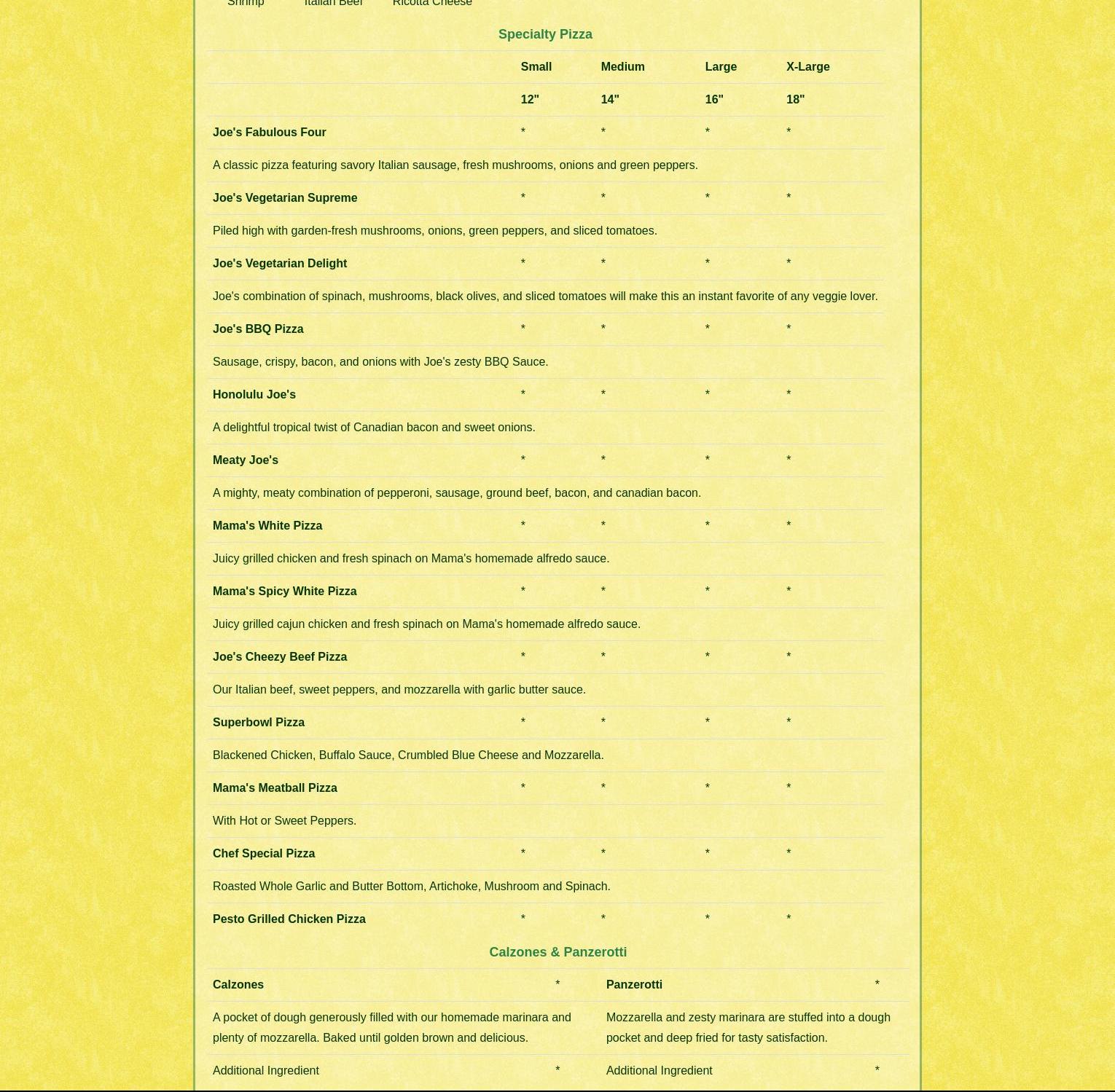 Shrimp Italian Beef Ricotta Cheese

Specialty Pizza

| | Small | Medium | Large | X-Large |
|---|---|---|---|---|
| | 12" | 14" | 16" | 18" |
| Joe's Fabulous Four | * | * | * | * |
| A classic pizza featuring savory Italian sausage, fresh mushrooms, onions and green peppers. | | | | |
| Joe's Vegetarian Supreme | * | * | * | * |
| Piled high with garden-fresh mushrooms, onions, green peppers, and sliced tomatoes. | | | | |
| Joe's Vegetarian Delight | * | * | * | * |
| Joe's combination of spinach, mushrooms, black olives, and sliced tomatoes will make this an instant favorite of any veggie lover. | | | | |
| Joe's BBQ Pizza | * | * | * | * |
| Sausage, crispy, bacon, and onions with Joe's zesty BBQ Sauce. | | | | |
| Honolulu Joe's | * | * | * | * |
| A delightful tropical twist of Canadian bacon and sweet onions. | | | | |
| Meaty Joe's | * | * | * | * |
| A mighty, meaty combination of pepperoni, sausage, ground beef, bacon, and canadian bacon. | | | | |
| Mama's White Pizza | * | * | * | * |
| Juicy grilled chicken and fresh spinach on Mama's homemade alfredo sauce. | | | | |
| Mama's Spicy White Pizza | * | * | * | * |
| Juicy grilled cajun chicken and fresh spinach on Mama's homemade alfredo sauce. | | | | |
| Joe's Cheezy Beef Pizza | * | * | * | * |
| Our Italian beef, sweet peppers, and mozzarella with garlic butter sauce. | | | | |
| Superbowl Pizza | * | * | * | * |
| Blackened Chicken, Buffalo Sauce, Crumbled Blue Cheese and Mozzarella. | | | | |
| Mama's Meatball Pizza | * | * | * | * |
| With Hot or Sweet Peppers. | | | | |
| Chef Special Pizza | * | * | * | * |
| Roasted Whole Garlic and Butter Bottom, Artichoke, Mushroom and Spinach. | | | | |
| Pesto Grilled Chicken Pizza | * | * | * | * |

Calzones & Panzerotti

| Calzones | * | Panzerotti | * |
|---|---|---|---|
| A pocket of dough generously filled with our homemade marinara and plenty of mozzarella. Baked until golden brown and delicious. | | Mozzarella and zesty marinara are stuffed into a dough pocket and deep fried for tasty satisfaction. | |
| Additional Ingredient | * | Additional Ingredient | * |